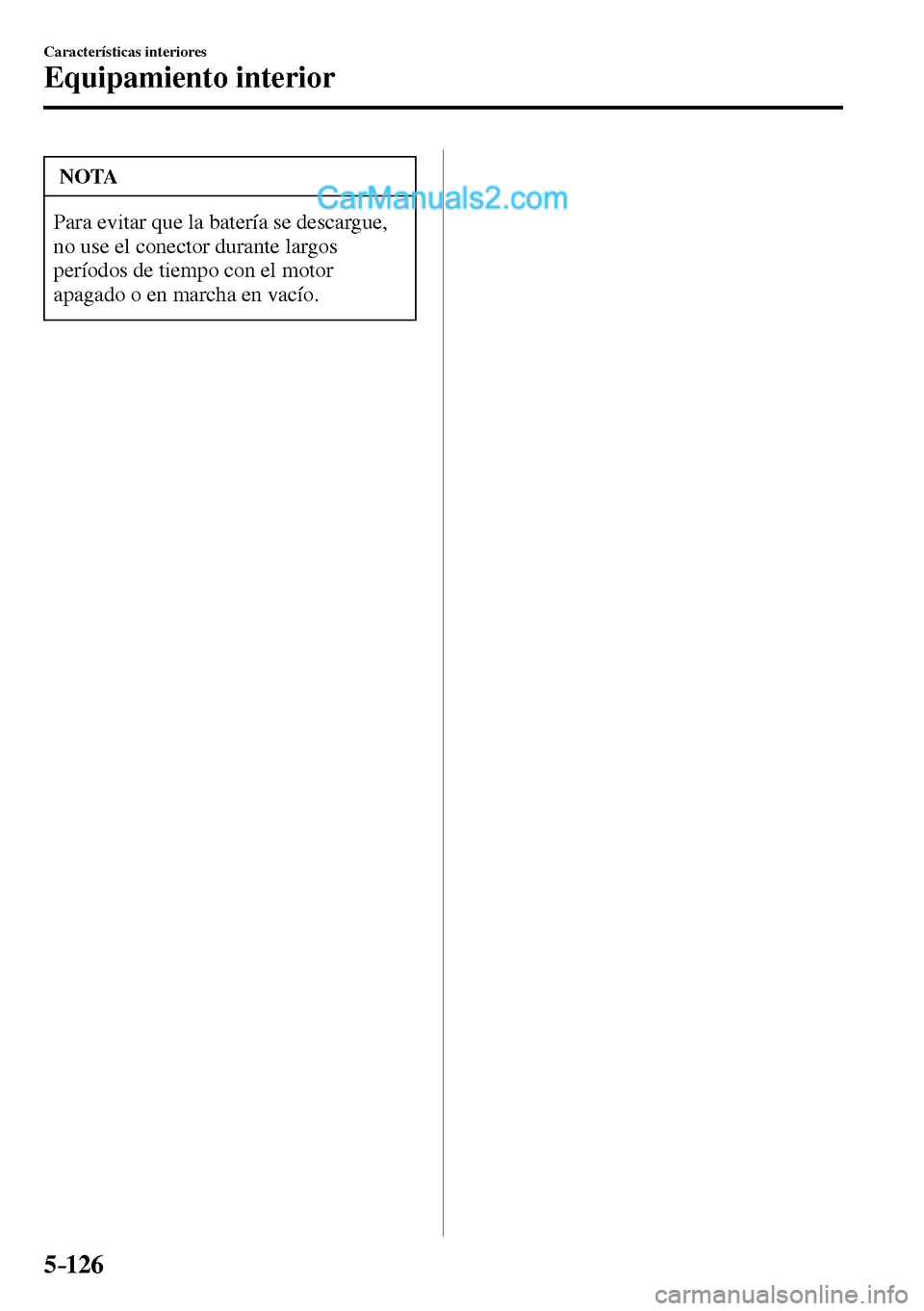 Características interiores
Equipamiento interior

NOTA

CarManuals2.com

Para evitar que la batería se descargue, no use el conector durante largos períodos de tiempo con el motor apagado o en marcha en vacío.

5-126

carmanualsonline.info